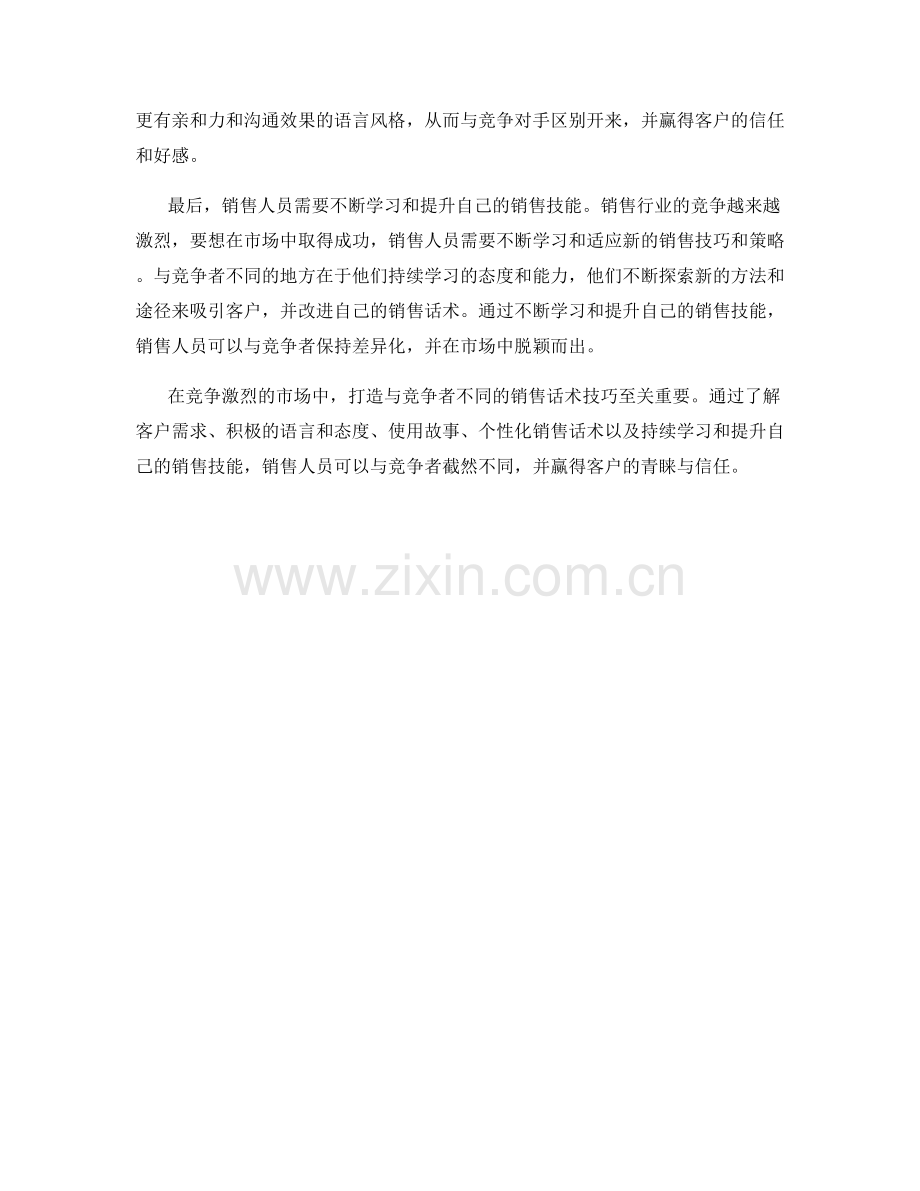 更有亲和力和沟通效果的语言风格，从而与竞争对手区别开来，并赢得客户的信任和好感。

最后，销售人员需要不断学习和提升自己的销售技能。销售行业的竞争越来越激烈，要想在市场中取得成功，销售人员需要不断学习和适应新的销售技巧和策略。与竞争者不同的地方在于他们持续学习的态度和能力，他们不断探索新的方法和途径来吸引客户，并改进自己的销售话术。通过不断学习和提升自己的销售技能，销售人员可以与竞争者保持差异化，并在市场中脱颖而出。

在竞争激烈的市场中，打造与竞争者不同的销售话术技巧至关重要。通过了解客户需求、积极的语言和态度、使用故事、个性化销售话术以及持续学习和提升自己的销售技能，销售人员可以与竞争者截然不同，并赢得客户的青睐与信任。

www.zixin.com.cn